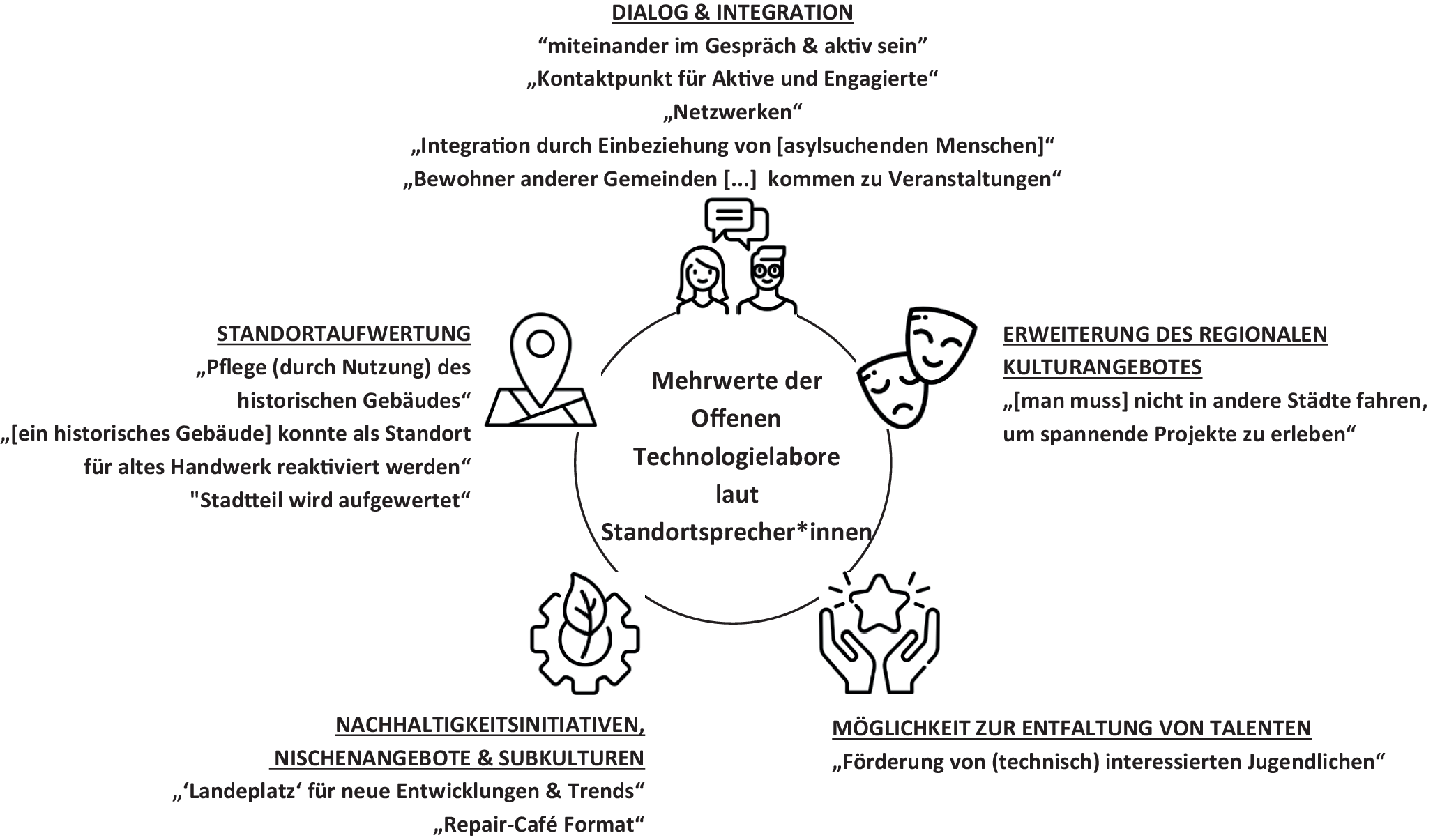 DIALOG & INTEGRATION
“miteinander im Gespräch & aktiv sein”
„Kontaktpunkt für Aktive und Engagierte“
„Netzwerken“
„Integration durch Einbeziehung von [asylsuchenden Menschen]“
„Bewohner anderer Gemeinden [...] kommen zu Veranstaltungen“

STANDORTAUFWERTUNG
„Pflege (durch Nutzung) des historischen Gebäudes“
„[ein historisches Gebäude] konnte als Standort für altes Handwerk reaktiviert werden“
"Stadtteil wird aufgewertet“

Mehrwerte der Offenen Technologielabore laut Standortsprecher*innen

ERWEITERUNG DES REGIONALEN KULTURANGEBOTES
„[man muss] nicht in andere Städte fahren, um spannende Projekte zu erleben“

NACHHALTIGKEITSINITIATIVEN, NISCHENANGEBOTE & SUBKULTUREN
„‘Landeplatz‘ für neue Entwicklungen & Trends“
„Repair-Café Format“

MÖGLICHKEIT ZUR ENTFALTUNG VON TALENTEN
„Förderung von (technisch) interessierten Jugendlichen“